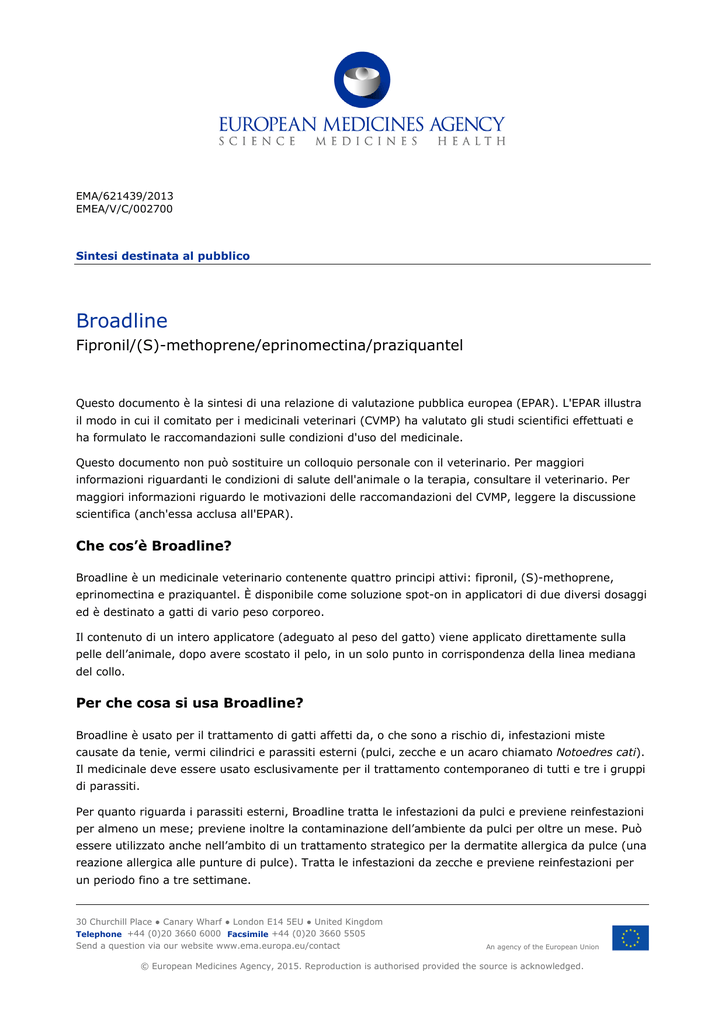 EUROPEAN MEDICINES AGENCY
SCIENCE MEDICINES HEALTH

EMA/621439/2013
EMEA/V/C/002700

Sintesi destinata al pubblico

Broadline
Fipronil/(S)-methoprene/eprinomectina/praziquantel

Questo documento è la sintesi di una relazione di valutazione pubblica europea (EPAR). L'EPAR illustra il modo in cui il comitato per i medicinali veterinari (CVMP) ha valutato gli studi scientifici effettuati e ha formulato le raccomandazioni sulle condizioni d'uso del medicinale.

Questo documento non può sostituire un colloquio personale con il veterinario. Per maggiori informazioni riguardanti le condizioni di salute dell'animale o la terapia, consultare il veterinario. Per maggiori informazioni riguardo le motivazioni delle raccomandazioni del CVMP, leggere la discussione scientifica (anch'essa acclusa all'EPAR).

Che cos'è Broadline?

Broadline è un medicinale veterinario contenente quattro principi attivi: fipronil, (S)-methoprene, eprinomectina e praziquantel. È disponibile come soluzione spot-on in applicatori di due diversi dosaggi ed è destinato a gatti di vario peso corporeo.

Il contenuto di un intero applicatore (adeguato al peso del gatto) viene applicato direttamente sulla pelle dell'animale, dopo avere scostato il pelo, in un solo punto in corrispondenza della linea mediana del collo.

Per che cosa si usa Broadline?

Broadline è usato per il trattamento di gatti affetti da, o che sono a rischio di, infestazioni miste causate da tenie, vermi cilindrici e parassiti esterni (pulci, zecche e un acaro chiamato Notoedres cati). Il medicinale deve essere usato esclusivamente per il trattamento contemporaneo di tutti e tre i gruppi di parassiti.

Per quanto riguarda i parassiti esterni, Broadline tratta le infestazioni da pulci e previene reinfestazioni per almeno un mese; previene inoltre la contaminazione dell'ambiente da pulci per oltre un mese. Può essere utilizzato anche nell'ambito di un trattamento strategico per la dermatite allergica da pulce (una reazione allergica alle punture di pulce). Tratta le infestazioni da zecche e previene reinfestazioni per un periodo fino a tre settimane.

30 Churchill Place ● Canary Wharf ● London E14 5EU ● United Kingdom
Telephone +44 (0)20 3660 6000 Facsimile +44 (0)20 3660 5505
Send a question via our website www.ema.europa.eu/contact
An agency of the European Union

© European Medicines Agency, 2015. Reproduction is authorised provided the source is acknowledged.